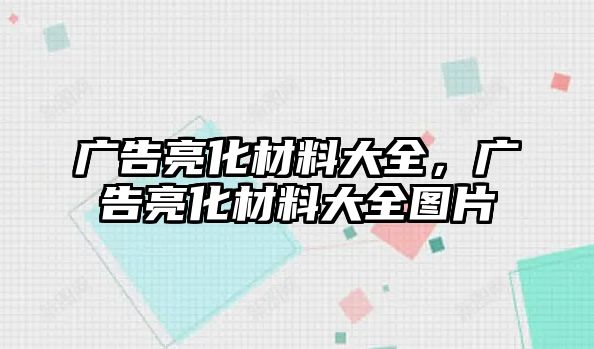 广告亮化材料大全，广告亮化材料大全图片